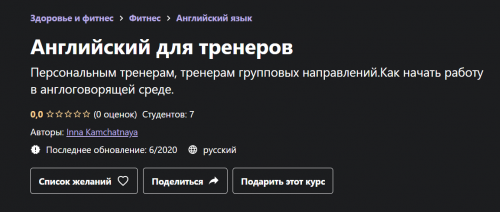 Здоровье и фитнес > Фитнес > Английский язык

Английский для тренеров

Персональным тренерам, тренерам групповых направлений.Как начать работу в англоговорящей среде.

0,0 ☆☆☆☆☆ (0 оценок) Студентов: 7

Авторы: Inna Kamchatnaya

Последнее обновление: 6/2020 русский

Список желаний

Поделиться

Подарить этот курс